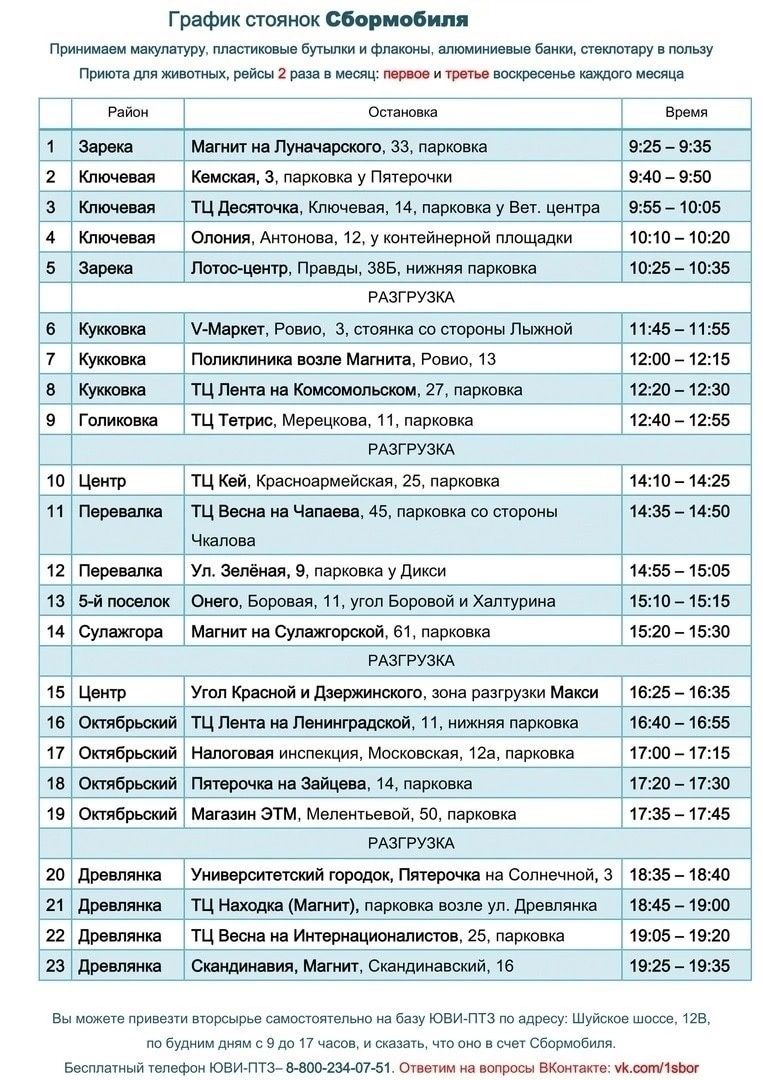 График стоянок Сбормобиля

Принимаем макулатуру, пластиковые бутылки и флаконы, алюминиевые банки, стеклотару в пользу Приюта для животных, рейсы 2 раза в месяц: первое и третье воскресенье каждого месяца

| | Район | Остановка | Время |
|---|---|---|---|
| 1 | Зарека | Магнит на Луначарского, 33, парковка | 9:25 – 9:35 |
| 2 | Ключевая | Кемская, 3, парковка у Пятерочки | 9:40 – 9:50 |
| 3 | Ключевая | ТЦ Десяточка, Ключевая, 14, парковка у Вет. центра | 9:55 – 10:05 |
| 4 | Ключевая | Олония, Антонова, 12, у контейнерной площадки | 10:10 – 10:20 |
| 5 | Зарека | Лотос-центр, Правды, 38Б, нижняя парковка | 10:25 – 10:35 |
| | | РАЗГРУЗКА | |
| 6 | Кукковка | V-Маркет, Ровио, 3, стоянка со стороны Лыжной | 11:45 – 11:55 |
| 7 | Кукковка | Поликлиника возле Магнита, Ровио, 13 | 12:00 – 12:15 |
| 8 | Кукковка | ТЦ Лента на Комсомольском, 27, парковка | 12:20 – 12:30 |
| 9 | Голиковка | ТЦ Тетрис, Мерецкова, 11, парковка | 12:40 – 12:55 |
| | | РАЗГРУЗКА | |
| 10 | Центр | ТЦ Кей, Красноармейская, 25, парковка | 14:10 – 14:25 |
| 11 | Перевалка | ТЦ Весна на Чапаева, 45, парковка со стороны Чкалова | 14:35 – 14:50 |
| 12 | Перевалка | Ул. Зелёная, 9, парковка у Дикси | 14:55 – 15:05 |
| 13 | 5-й поселок | Онего, Боровая, 11, угол Боровой и Халтурина | 15:10 – 15:15 |
| 14 | Сулажгора | Магнит на Сулажгорской, 61, парковка | 15:20 – 15:30 |
| | | РАЗГРУЗКА | |
| 15 | Центр | Угол Красной и Дзержинского, зона разгрузки Макси | 16:25 – 16:35 |
| 16 | Октябрьский | ТЦ Лента на Ленинградской, 11, нижняя парковка | 16:40 – 16:55 |
| 17 | Октябрьский | Налоговая инспекция, Московская, 12а, парковка | 17:00 – 17:15 |
| 18 | Октябрьский | Пятерочка на Зайцева, 14, парковка | 17:20 – 17:30 |
| 19 | Октябрьский | Магазин ЭТМ, Мелентьевой, 50, парковка | 17:35 – 17:45 |
| | | РАЗГРУЗКА | |
| 20 | Древлянка | Университетский городок, Пятерочка на Солнечной, 3 | 18:35 – 18:40 |
| 21 | Древлянка | ТЦ Находка (Магнит), парковка возле ул. Древлянка | 18:45 – 19:00 |
| 22 | Древлянка | ТЦ Весна на Интернационалистов, 25, парковка | 19:05 – 19:20 |
| 23 | Древлянка | Скандинавия, Магнит, Скандинавский, 16 | 19:25 – 19:35 |

Вы можете привезти вторсырье самостоятельно на базу ЮВИ-ПТЗ по адресу: Шуйское шоссе, 12В, по будним дням с 9 до 17 часов, и сказать, что оно в счет Сбормобиля.
Бесплатный телефон ЮВИ-ПТЗ– 8-800-234-07-51. Ответим на вопросы ВКонтакте: vk.com/1sbor